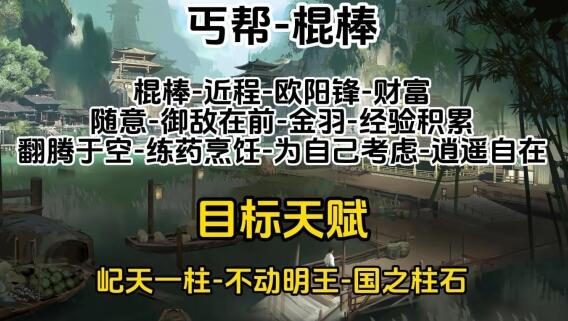 丐帮-棍棒

棍棒-近程-欧阳锋-财富
随意-御敌在前-金羽-经验积累
翻腾于空-练药烹饪-为自己考虑-逍遥自在

目标天赋

屹天一柱-不动明王-国之柱石